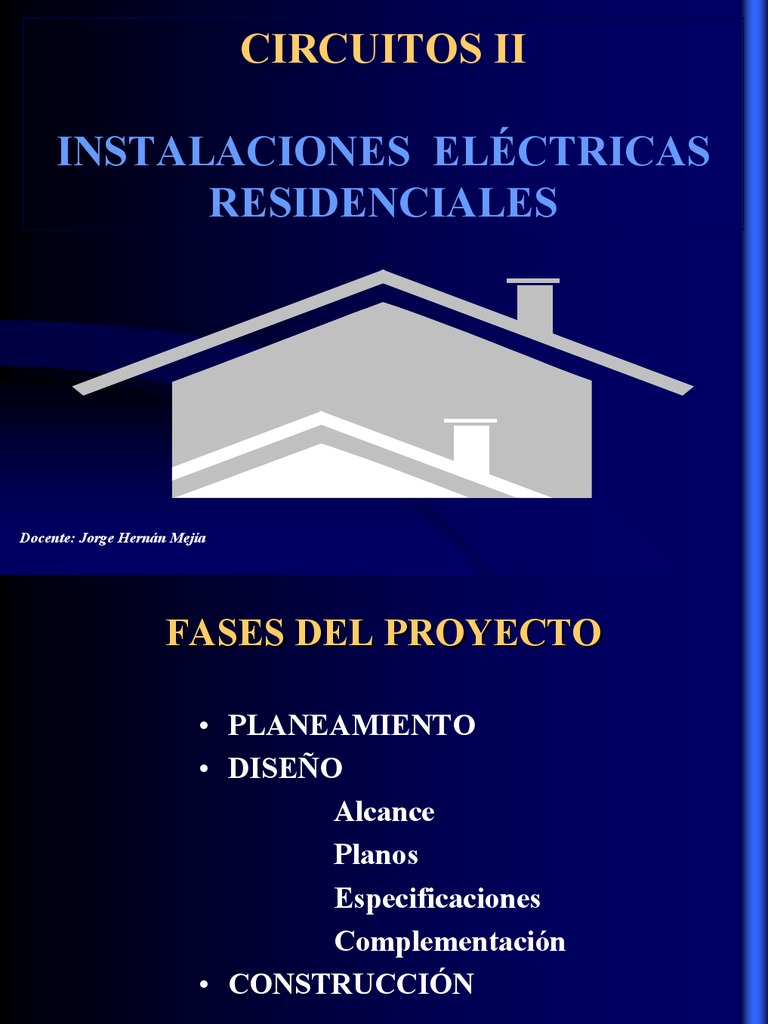 CIRCUITOS II

INSTALACIONES ELÉCTRICAS RESIDENCIALES

Docente: Jorge Hernán Mejía

FASES DEL PROYECTO

• PLANEAMIENTO
• DISEÑO
Alcance
Planos
Especificaciones
Complementación
• CONSTRUCCIÓN